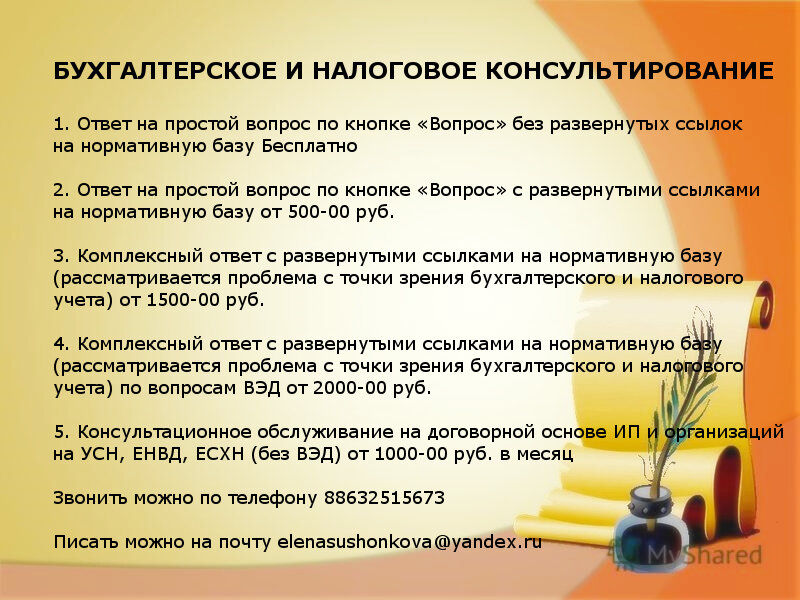 БУХГАЛТЕРСКОЕ И НАЛОГОВОЕ КОНСУЛЬТИРОВАНИЕ

1. Ответ на простой вопрос по кнопке «Вопрос» без развернутых ссылок на нормативную базу Бесплатно

2. Ответ на простой вопрос по кнопке «Вопрос» с развернутыми ссылками на нормативную базу от 500-00 руб.

3. Комплексный ответ с развернутыми ссылками на нормативную базу (рассматривается проблема с точки зрения бухгалтерского и налогового учета) от 1500-00 руб.

4. Комплексный ответ с развернутыми ссылками на нормативную базу (рассматривается проблема с точки зрения бухгалтерского и налогового учета) по вопросам ВЭД от 2000-00 руб.

5. Консультационное обслуживание на договорной основе ИП и организаций на УСН, ЕНВД, ЕСХН (без ВЭД) от 1000-00 руб. в месяц

Звонить можно по телефону 88632515673

Писать можно на почту elenasushonkova@yandex.ru

MyShared